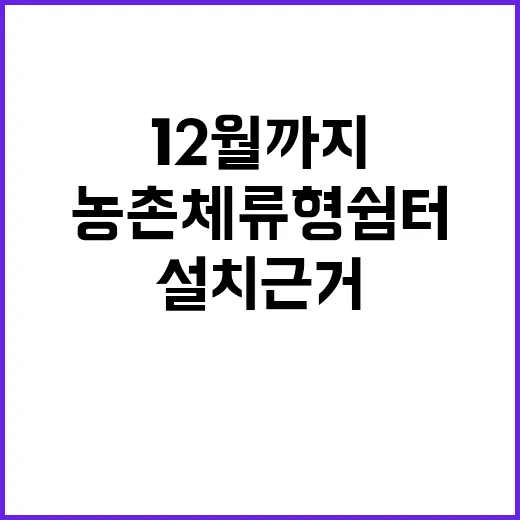 12월까지
농촌체류형쉼터
설치근거